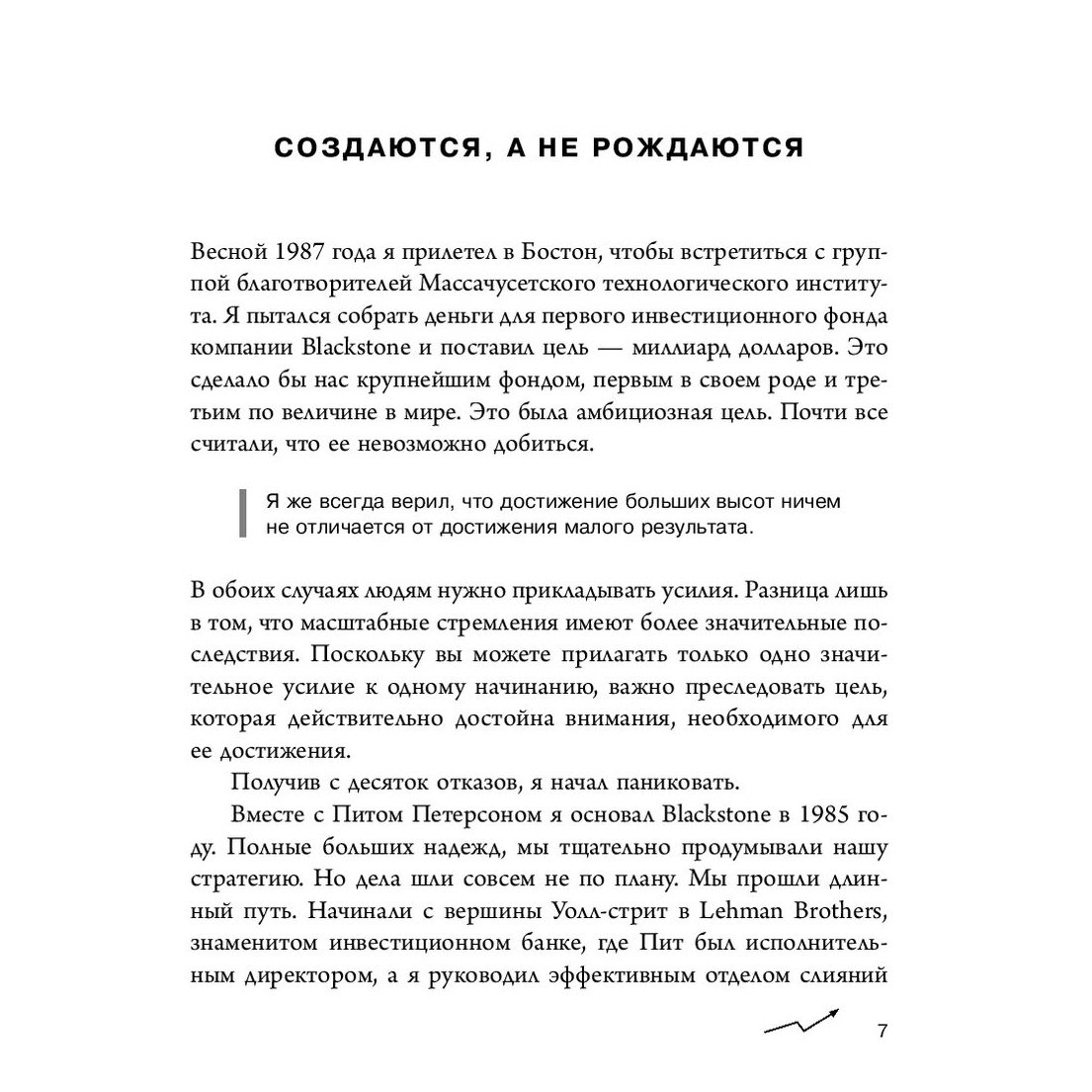 СОЗДАЮТСЯ, А НЕ РОЖДАЮТСЯ

Весной 1987 года я прилетел в Бостон, чтобы встретиться с группой благотворителей Массачусетского технологического института. Я пытался собрать деньги для первого инвестиционного фонда компании Blackstone и поставил цель — миллиард долларов. Это сделало бы нас крупнейшим фондом, первым в своем роде и третьим по величине в мире. Это была амбициозная цель. Почти все считали, что ее невозможно добиться.

Я же всегда верил, что достижение больших высот ничем не отличается от достижения малого результата.

В обоих случаях людям нужно прикладывать усилия. Разница лишь в том, что масштабные стремления имеют более значительные последствия. Поскольку вы можете прилагать только одно значительное усилие к одному начинанию, важно преследовать цель, которая действительно достойна внимания, необходимого для ее достижения.

Получив с десяток отказов, я начал паниковать.

Вместе с Питом Петерсоном я основал Blackstone в 1985 году. Полные больших надежд, мы тщательно продумывали нашу стратегию. Но дела шли совсем не по плану. Мы прошли длинный путь. Начинали с вершины Уолл-стрит в Lehman Brothers, знаменитом инвестиционном банке, где Пит был исполнительным директором, а я руководил эффективным отделом слияний

7